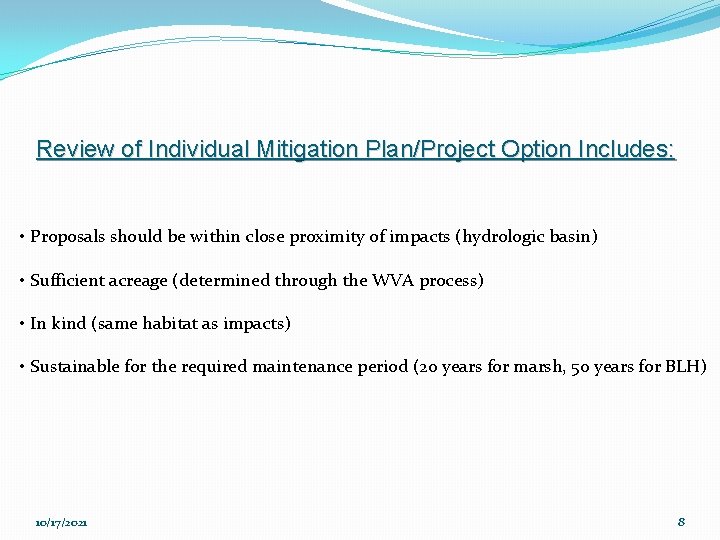 Review of Individual Mitigation Plan/Project Option Includes:

• Proposals should be within close proximity of impacts (hydrologic basin)

• Sufficient acreage (determined through the WVA process)

• In kind (same habitat as impacts)

• Sustainable for the required maintenance period (20 years for marsh, 50 years for BLH)

10/17/2021

8